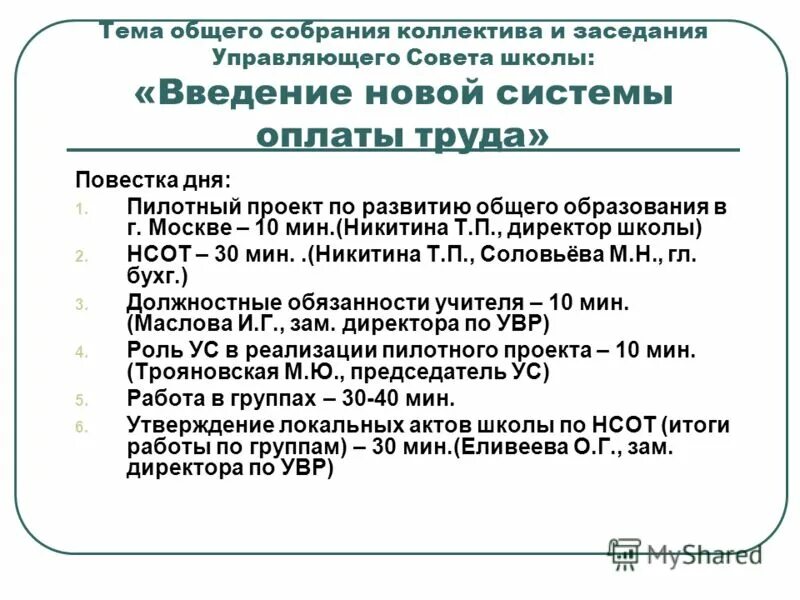 Тема общего собрания коллектива и заседания Управляющего Совета школы:
«Введение новой системы оплаты труда»

Повестка дня:
1. Пилотный проект по развитию общего образования в г. Москве – 10 мин.(Никитина Т.П., директор школы)
2. НСОТ – 30 мин. .(Никитина Т.П., Соловьёва М.Н., гл. бухг.)
3. Должностные обязанности учителя – 10 мин. (Маслова И.Г., зам. директора по УВР)
4. Роль УС в реализации пилотного проекта – 10 мин. (Трояновская М.Ю., председатель УС)
5. Работа в группах – 30-40 мин.
6. Утверждение локальных актов школы по НСОТ (итоги работы по группам) – 30 мин.(Еливеева О.Г., зам. директора по УВР)

MyShared